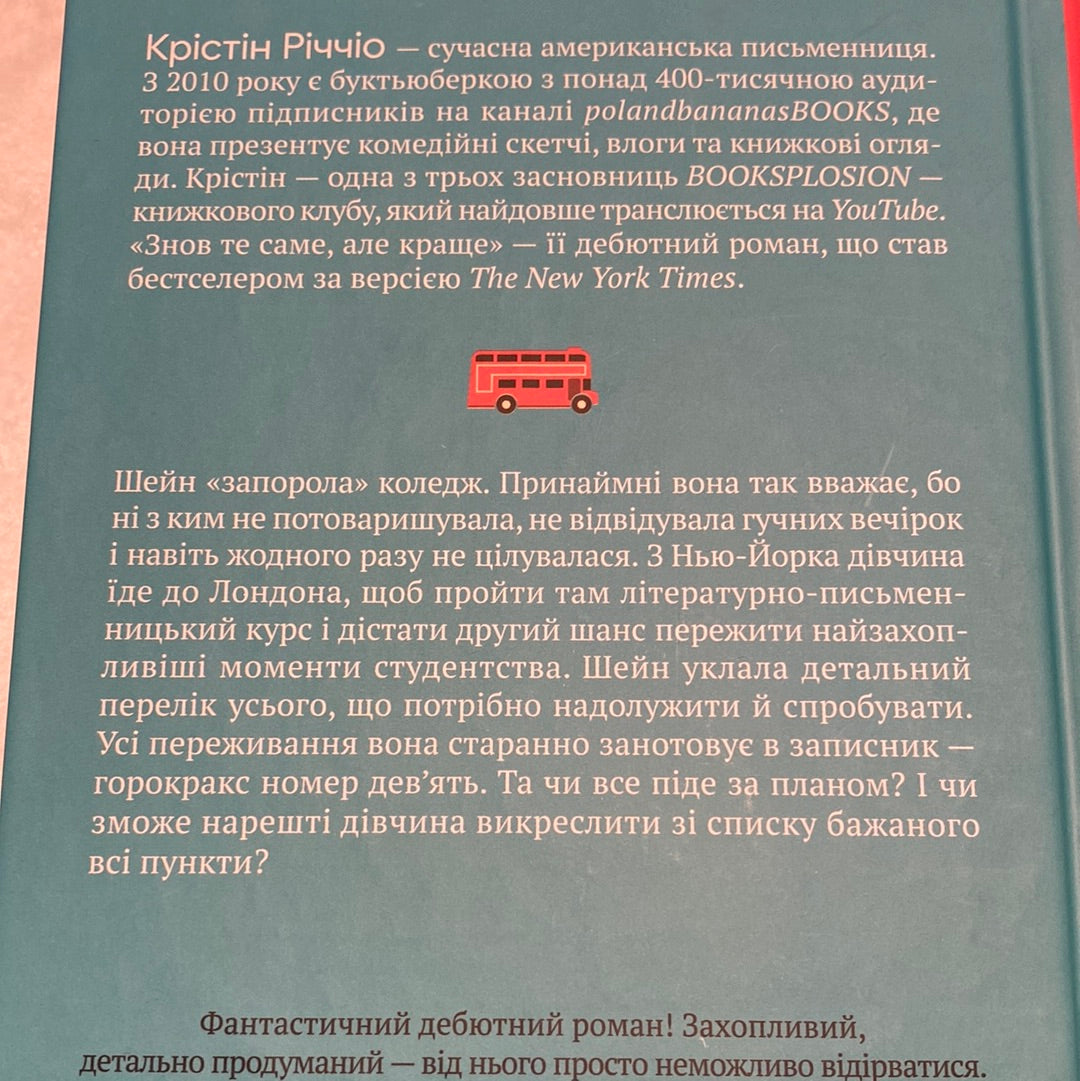 Крістін Річчіо — сучасна американська письменниця. З 2010 року є буктьюберкою з понад 400-тисячною аудиторією підписників на каналі polandbananasBOOKS, де вона презентує комедійні скетчі, влоги та книжкові огляди. Крістін — одна з трьох засновниць BOOKSPLOSION — книжкового клубу, який найдовше транслюється на YouTube. «Знов те саме, але краще» — її дебютний роман, що став бестселером за версією The New York Times.

Шейн «запорола» коледж. Принаймні вона так вважає, бо ні з ким не потоваришувала, не відвідувала гучних вечірок і навіть жодного разу не цілувалася. З Нью-Йорка дівчина їде до Лондона, щоб пройти там літературно-письменницький курс і дістати другий шанс пережити найзахопливіші моменти студентства. Шейн уклала детальний перелік усього, що потрібно надолужити й спробувати. Усі переживання вона старанно занотовує в записник — горокракс номер дев'ять. Та чи все піде за планом? І чи зможе нарешті дівчина викреслити зі списку бажаного всі пункти?

Фантастичний дебютний роман! Захопливий, детально продуманий — від нього просто неможливо відірватися.